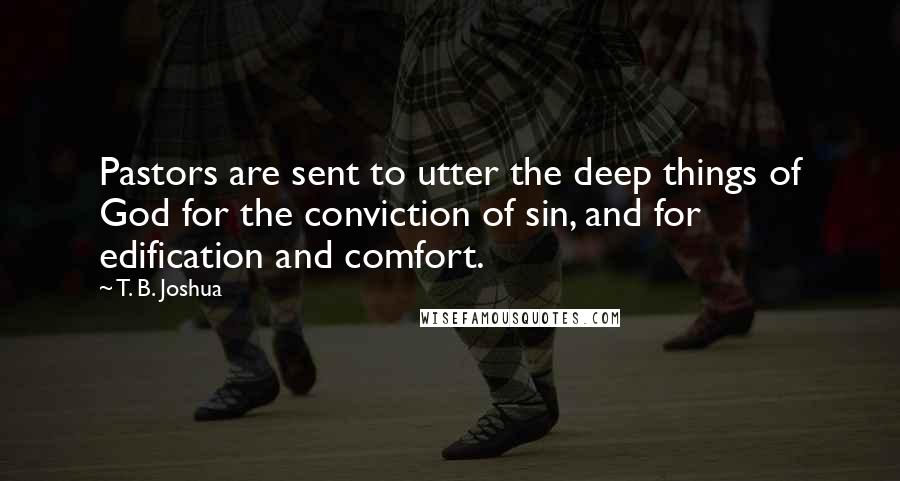 Pastors are sent to utter the deep things of God for the conviction of sin, and for edification and comfort.

~ T. B. Joshua

WISEFAMOUSQUOTES.COM